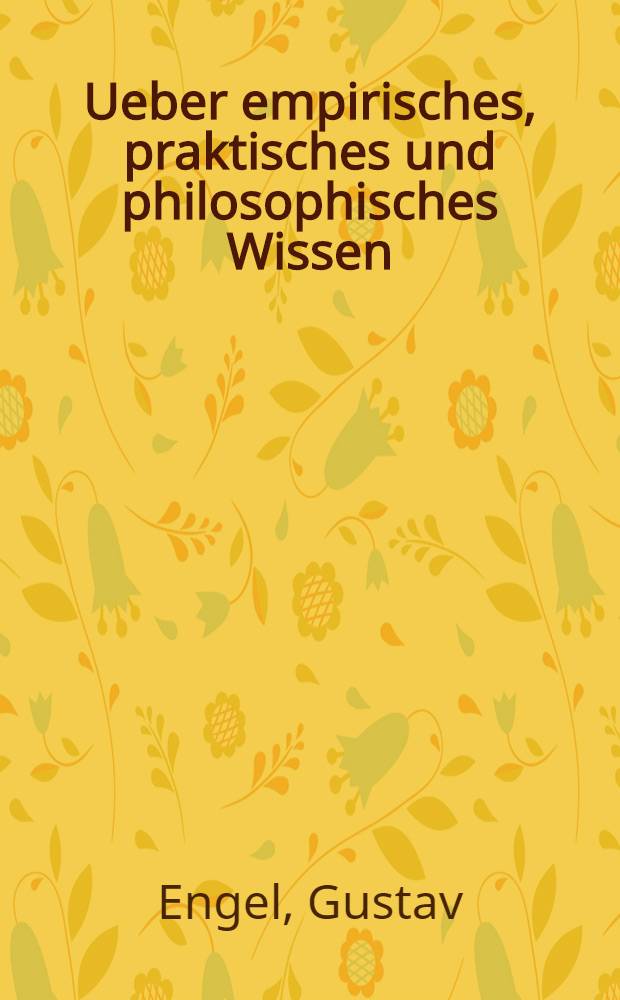 Ueber empirisches, praktisches und philosophisches Wissen

Engel, Gustav